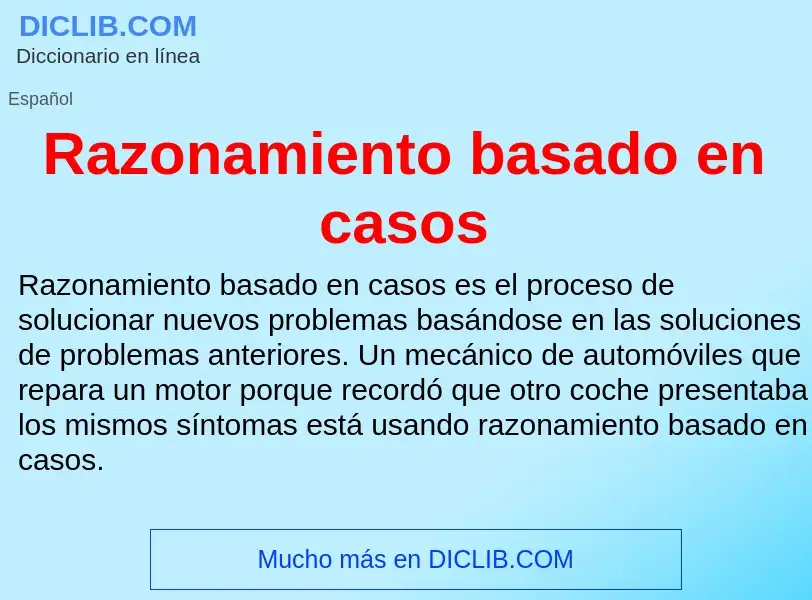 DICLIB.COM
Diccionario en línea

Español

Razonamiento basado en casos

Razonamiento basado en casos es el proceso de solucionar nuevos problemas basándose en las soluciones de problemas anteriores. Un mecánico de automóviles que repara un motor porque recordó que otro coche presentaba los mismos síntomas está usando razonamiento basado en casos.

Mucho más en DICLIB.COM